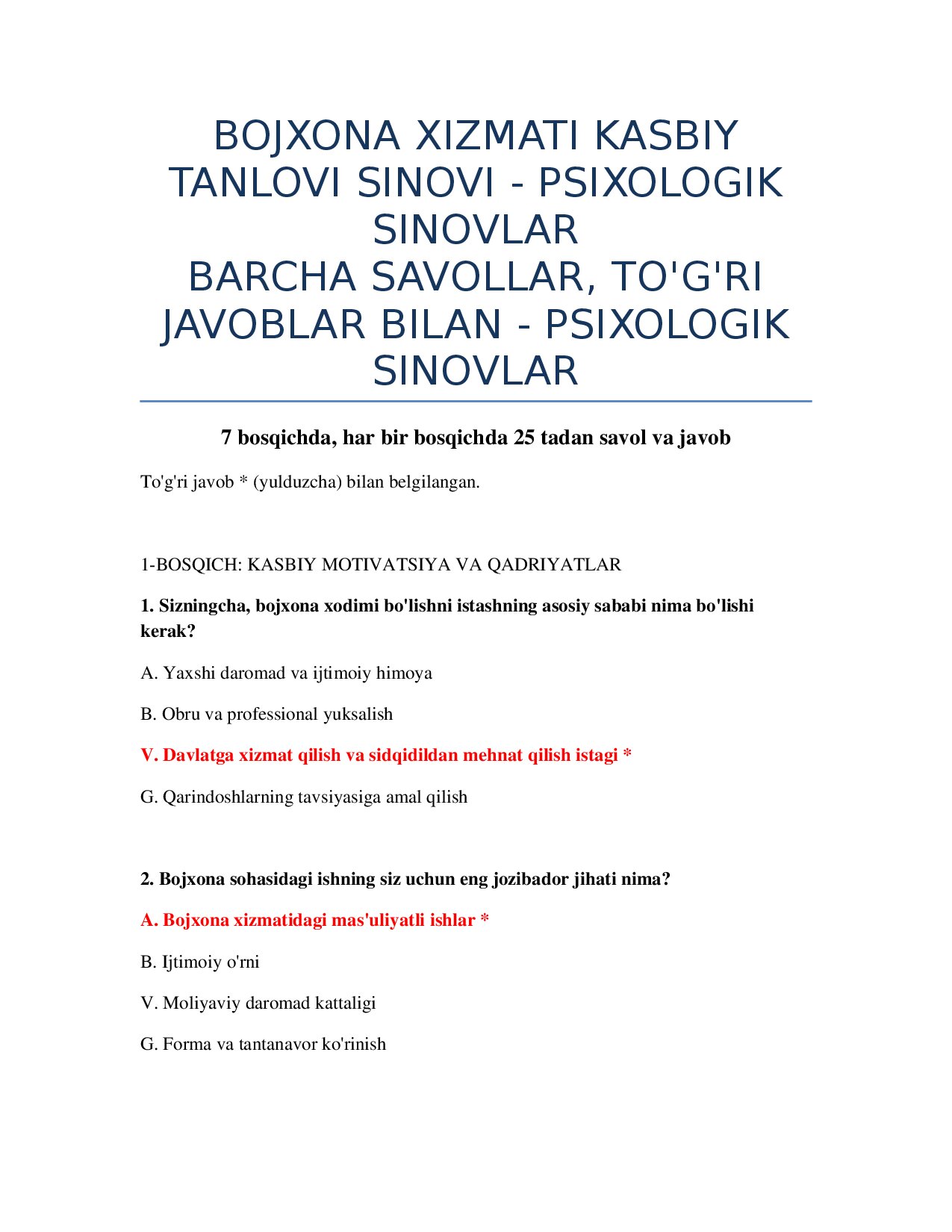 BOJXONA XIZMATI KASBIY TANLOVI SINOVI - PSIXOLOGIK SINOVLAR
BARCHA SAVOLLAR, TO'G'RI JAVOBLAR BILAN - PSIXOLOGIK SINOVLAR

7 bosqichda, har bir bosqichda 25 tadan savol va javob

To'g'ri javob * (yulduzcha) bilan belgilangan.

1-BOSQICH: KASBIY MOTIVATSIYA VA QADRIYATLAR

1. Sizningcha, bojxona xodimi bo'lishni istashning asosiy sababi nima bo'lishi kerak?

A. Yaxshi daromad va ijtimoiy himoya

B. Obru va professional yuksalish

V. Davlatga xizmat qilish va sidqidildan mehnat qilish istagi *

G. Qarindoshlarning tavsiyasiga amal qilish

2. Bojxona sohasidagi ishning siz uchun eng jozibador jihati nima?

A. Bojxona xizmatidagi mas'uliyatli ishlar *

B. Ijtimoiy o'rni

V. Moliyaviy daromad kattaligi

G. Forma va tantanavor ko'rinish